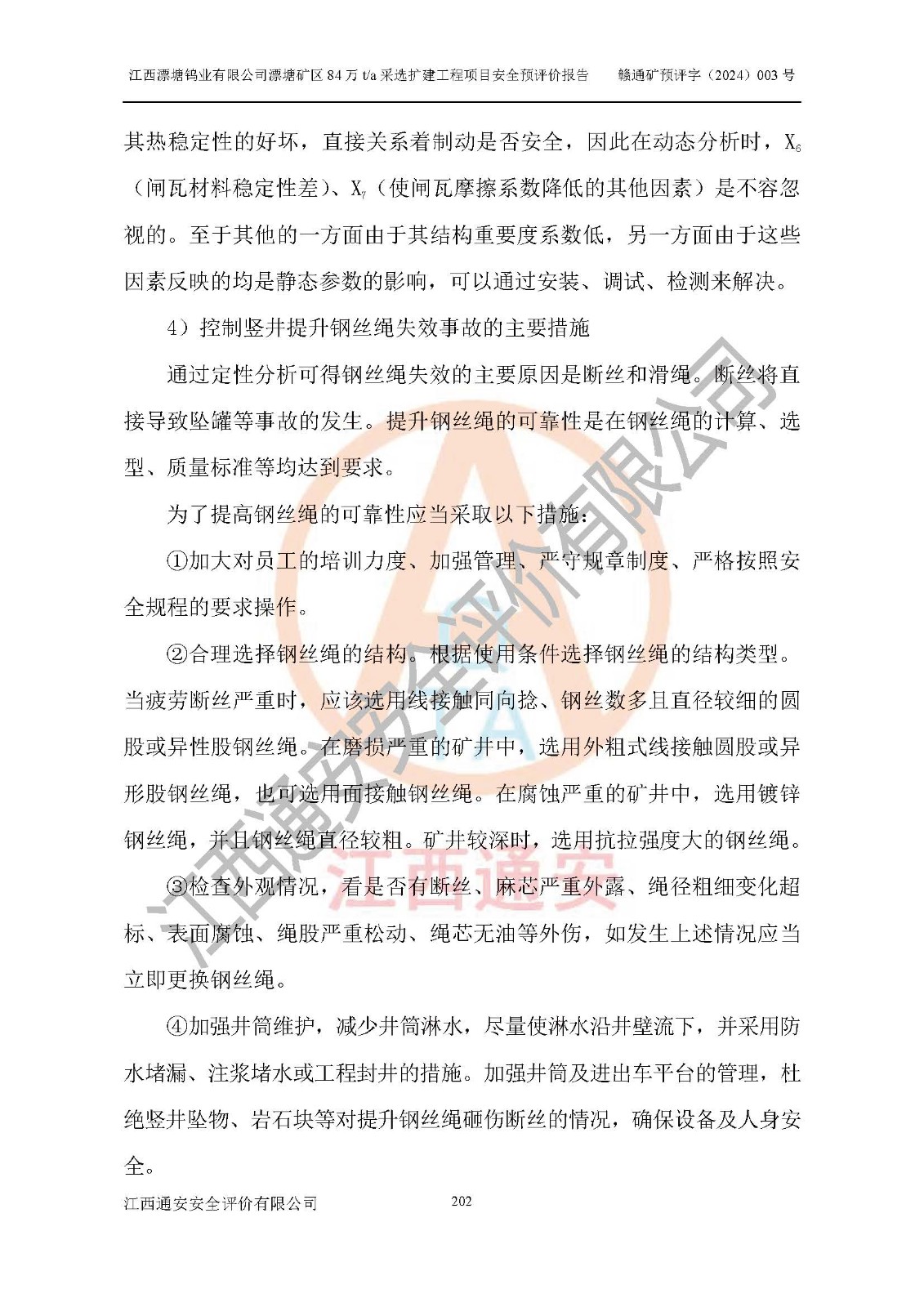 江西漂塘钨业有限公司漂塘矿区 84 万 t/a 采选扩建工程项目安全预评价报告　　赣通矿预评字（2024）003 号

其热稳定性的好坏，直接关系着制动是否安全，因此在动态分析时，$X_6$（闸瓦材料稳定性差）、$X_7$（使闸瓦摩擦系数降低的其他因素）是不容忽视的。至于其他的一方面由于其结构重要度系数低，另一方面由于这些因素反映的均是静态参数的影响，可以通过安装、调试、检测来解决。

4）控制竖井提升钢丝绳失效事故的主要措施

通过定性分析可得钢丝绳失效的主要原因是断丝和滑绳。断丝将直接导致坠罐等事故的发生。提升钢丝绳的可靠性是在钢丝绳的计算、选型、质量标准等均达到要求。

为了提高钢丝绳的可靠性应当采取以下措施：

①加大对员工的培训力度、加强管理、严守规章制度、严格按照安全规程的要求操作。

②合理选择钢丝绳的结构。根据使用条件选择钢丝绳的结构类型。当疲劳断丝严重时，应该选用线接触同向捻、钢丝数多且直径较细的圆股或异性股钢丝绳。在磨损严重的矿井中，选用外粗式线接触圆股或异形股钢丝绳，也可选用面接触钢丝绳。在腐蚀严重的矿井中，选用镀锌钢丝绳，并且钢丝绳直径较粗。矿井较深时，选用抗拉强度大的钢丝绳。

③检查外观情况，看是否有断丝、麻芯严重外露、绳径粗细变化超标、表面腐蚀、绳股严重松动、绳芯无油等外伤，如发生上述情况应当立即更换钢丝绳。

④加强井筒维护，减少井筒淋水，尽量使淋水沿井壁流下，并采用防水堵漏、注浆堵水或工程封井的措施。加强井筒及进出车平台的管理，杜绝竖井坠物、岩石块等对提升钢丝绳砸伤断丝的情况，确保设备及人身安全。

江西通安安全评价有限公司　　202

江西通安安全评价有限公司
江西通安